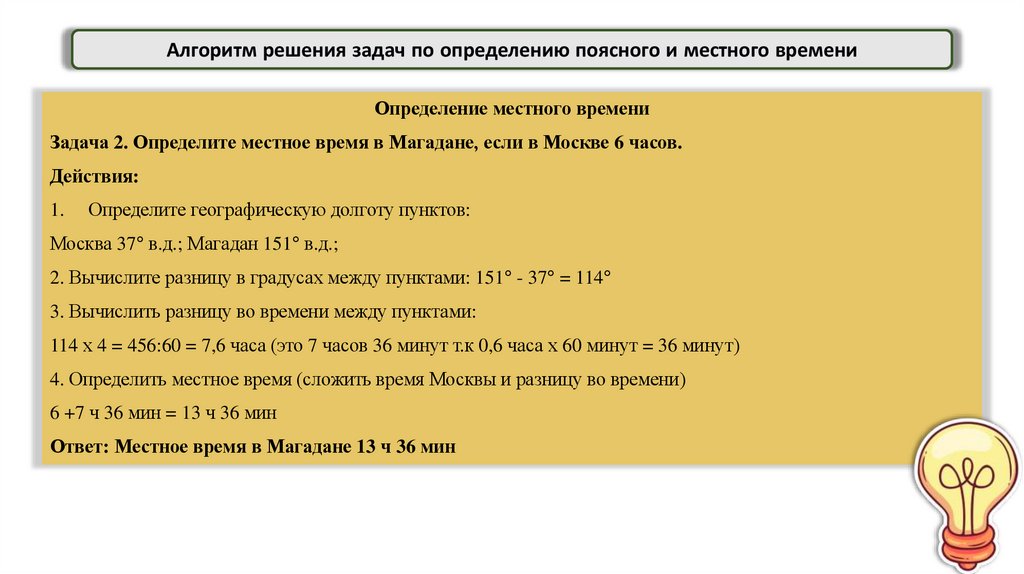 Алгоритм решения задач по определению поясного и местного времени

Определение местного времени

Задача 2. Определите местное время в Магадане, если в Москве 6 часов.

Действия:

1. Определите географическую долготу пунктов:

Москва 37° в.д.; Магадан 151° в.д.;

2. Вычислите разницу в градусах между пунктами: 151° - 37° = 114°

3. Вычислить разницу во времени между пунктами:

114 х 4 = 456:60 = 7,6 часа (это 7 часов 36 минут т.к 0,6 часа х 60 минут = 36 минут)

4. Определить местное время (сложить время Москвы и разницу во времени)

6 +7 ч 36 мин = 13 ч 36 мин

Ответ: Местное время в Магадане 13 ч 36 мин